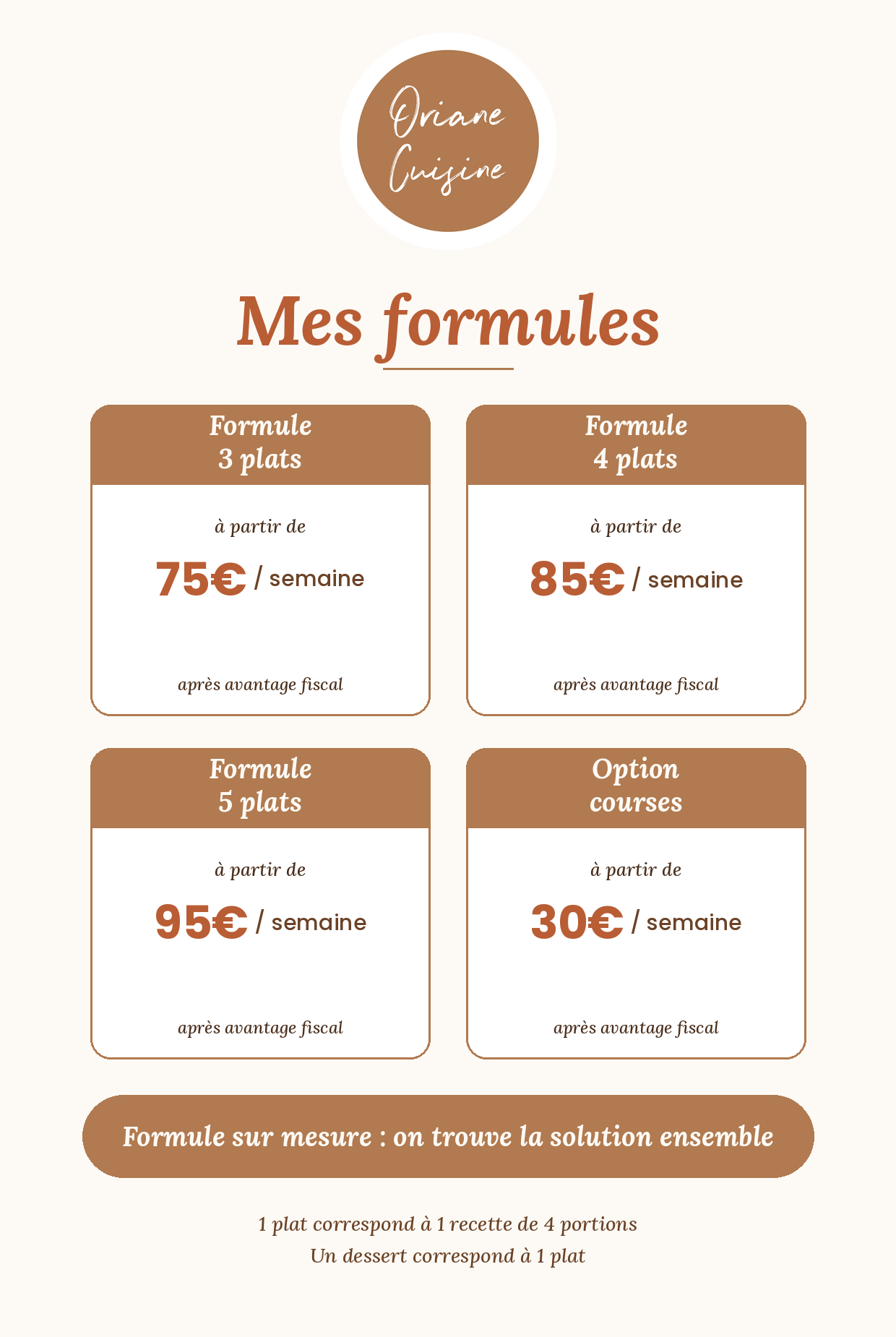 Oriane Cuisine

Mes formules

Formule 3 plats

à partir de

75€ / semaine

après avantage fiscal

Formule 4 plats

à partir de

85€ / semaine

après avantage fiscal

Formule 5 plats

à partir de

95€ / semaine

après avantage fiscal

Option courses

à partir de

30€ / semaine

après avantage fiscal

Formule sur mesure : on trouve la solution ensemble

1 plat correspond à 1 recette de 4 portions
Un dessert correspond à 1 plat